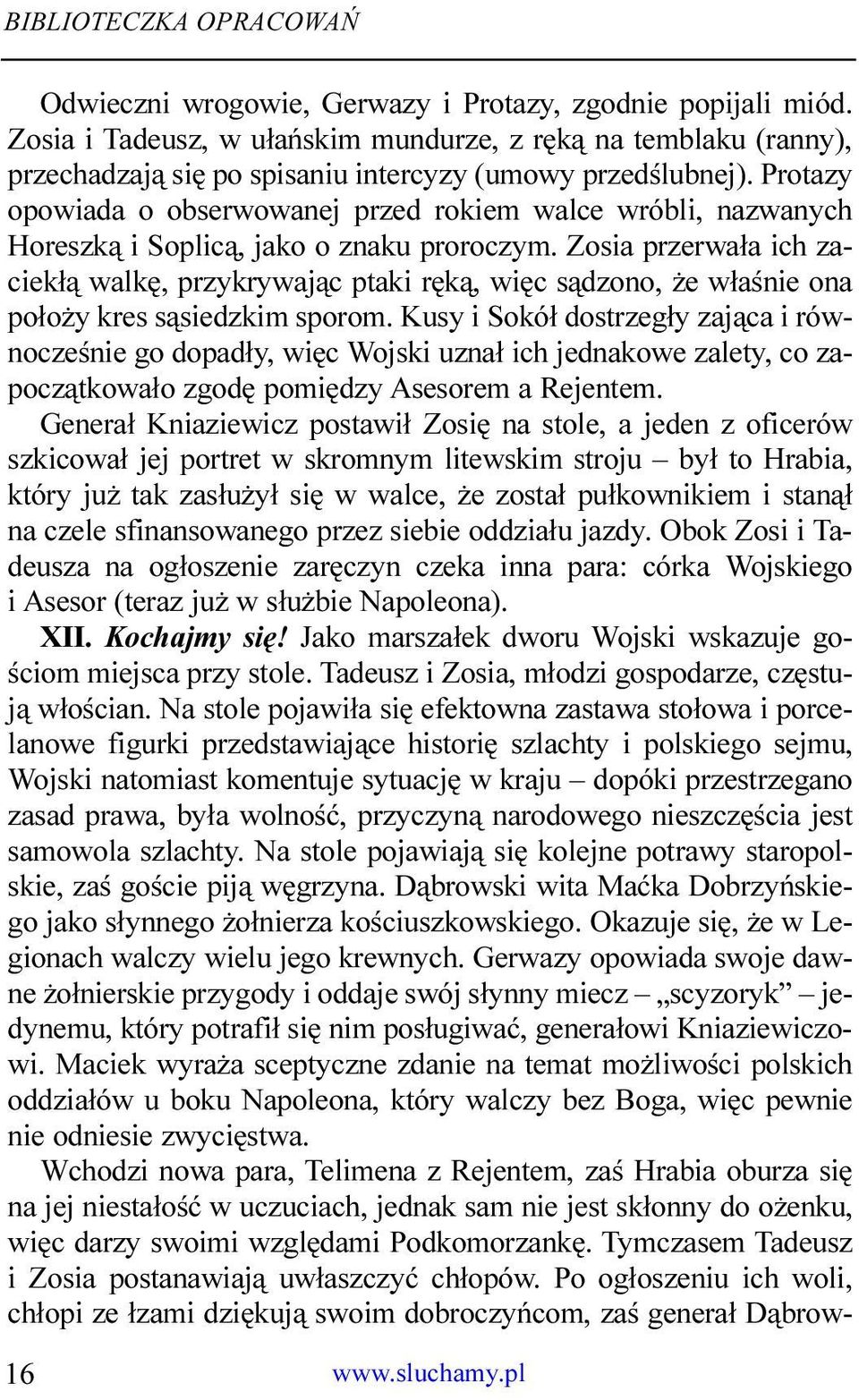 BIBLIOTECZKA OPRACOWAŃ

Odwieczni wrogowie, Gerwazy i Protazy, zgodnie popijali miód. Zosia i Tadeusz, w ułańskim mundurze, z ręką na temblaku (ranny), przechadzają się po spisaniu intercyzy (umowy przedślubnej). Protazy opowiada o obserwowanej przed rokiem walce wróbli, nazwanych Horeszką i Soplicą, jako o znaku proroczym. Zosia przerwała ich zaciekłą walkę, przykrywając ptaki ręką, więc sądzono, że właśnie ona położy kres sąsiedzkim sporom. Kusy i Sokół dostrzegły zająca i równocześnie go dopadły, więc Wojski uznał ich jednakowe zalety, co zapoczątkowało zgodę pomiędzy Asesorem a Rejentem.

Generał Kniaziewicz postawił Zosię na stole, a jeden z oficerów szkicował jej portret w skromnym litewskim stroju – był to Hrabia, który już tak zasłużył się w walce, że został pułkownikiem i stanął na czele sfinansowanego przez siebie oddziału jazdy. Obok Zosi i Tadeusza na ogłoszenie zaręczyn czeka inna para: córka Wojskiego i Asesor (teraz już w służbie Napoleona).

XII. Kochajmy się! Jako marszałek dworu Wojski wskazuje gościom miejsca przy stole. Tadeusz i Zosia, młodzi gospodarze, częstują włościan. Na stole pojawiła się efektowna zastawa stołowa i porcelanowe figurki przedstawiające historię szlachty i polskiego sejmu, Wojski natomiast komentuje sytuację w kraju – dopóki przestrzegano zasad prawa, była wolność, przyczyną narodowego nieszczęścia jest samowola szlachty. Na stole pojawiają się kolejne potrawy staropolskie, zaś goście piją węgrzyna. Dąbrowski wita Maćka Dobrzyńskiego jako słynnego żołnierza kościuszkowskiego. Okazuje się, że w Legionach walczy wielu jego krewnych. Gerwazy opowiada swoje dawne żołnierskie przygody i oddaje swój słynny miecz – „scyzoryk” – jedynemu, który potrafił się nim posługiwać, generałowi Kniaziewiczowi. Maciek wyraża sceptyczne zdanie na temat możliwości polskich oddziałów u boku Napoleona, który walczy bez Boga, więc pewnie nie odniesie zwycięstwa.

Wchodzi nowa para, Telimena z Rejentem, zaś Hrabia oburza się na jej niestałość w uczuciach, jednak sam nie jest skłonny do ożenku, więc darzy swoimi względami Podkomorzankę. Tymczasem Tadeusz i Zosia postanawiają uwłaszczyć chłopów. Po ogłoszeniu ich woli, chłopi ze łzami dziękują swoim dobroczyńcom, zaś generał Dąbrow-

16 www.sluchamy.pl